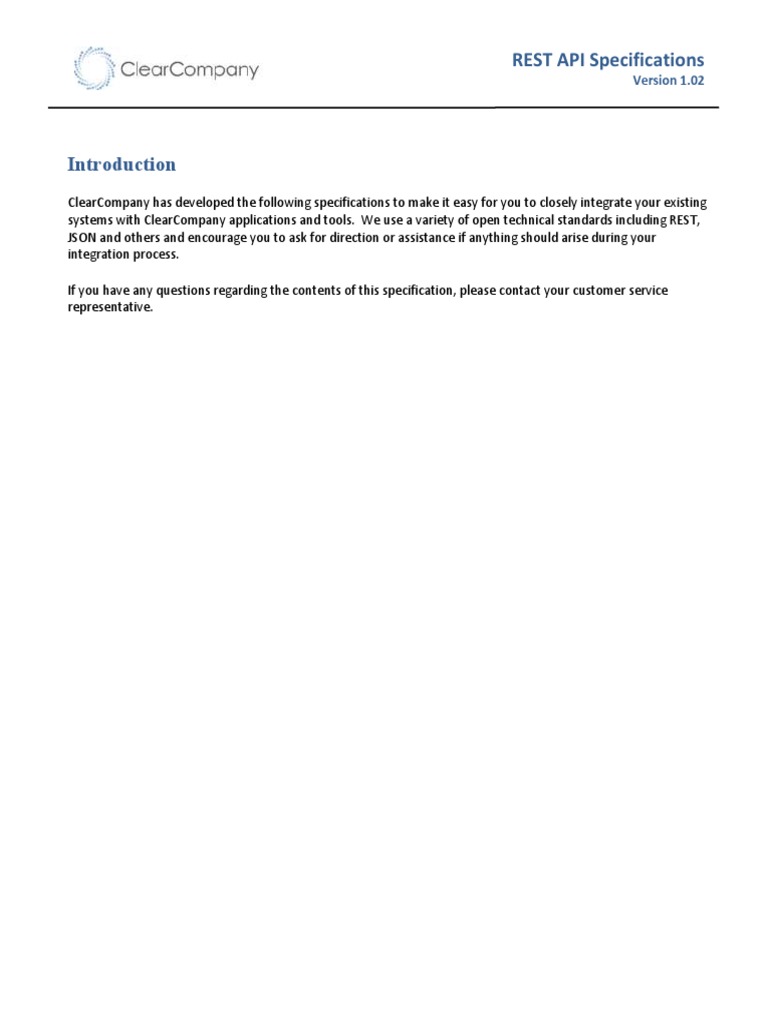 ClearCompany

REST API Specifications
Version 1.02

Introduction

ClearCompany has developed the following specifications to make it easy for you to closely integrate your existing systems with ClearCompany applications and tools. We use a variety of open technical standards including REST, JSON and others and encourage you to ask for direction or assistance if anything should arise during your integration process.

If you have any questions regarding the contents of this specification, please contact your customer service representative.